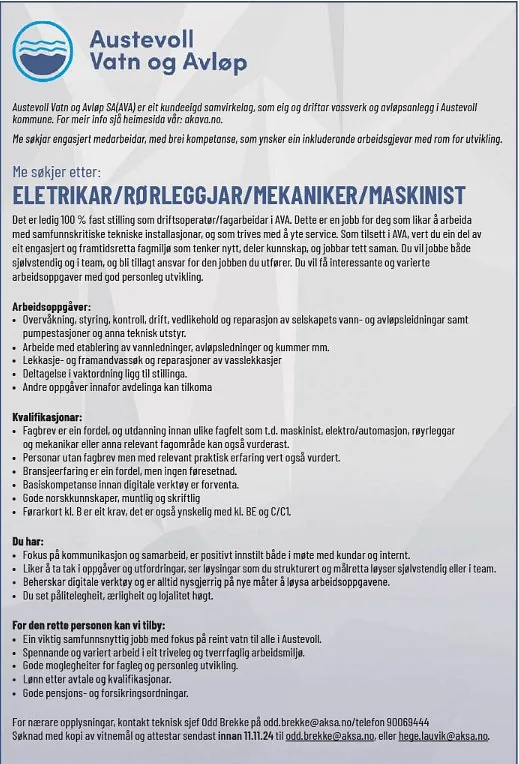 Austevoll
Vatn og Avløp

Austevoll Vatn og Avløp SA(AVA) er eit kundeeigd samvirkelag, som eig og driftar vassverk og avløpsanlegg i Austevoll kommune. For meir info sjå heimesida vår: akava.no.

Me søkjar engasjert medarbeidar, med brei kompetanse, som ynsker ein inkluderande arbeidsgjevar med rom for utvikling.

Me søkjer etter:
ELETRIKAR/RØRLEGGJAR/MEKANIKER/MASKINIST

Det er ledig 100 % fast stilling som driftsoperatør/fagarbeidar i AVA. Dette er en jobb for deg som likar å arbeida med samfunnskritiske tekniske installasjonar, og som trives med å yte service. Som tilsett i AVA, vert du ein del av eit engasjert og framtidsretta fagmiljø som tenker nytt, deler kunnskap, og jobbar tett saman. Du vil jobbe både sjølvstendig og i team, og bli tillagt ansvar for den jobben du utfører. Du vil få interessante og varierte arbeidsoppgaver med god personleg utvikling.

Arbeidsoppgåver:
• Overvåkning, styring, kontroll, drift, vedlikehold og reparasjon av selskapets vann- og avløpsleidningar samt pumpestasjoner og anna teknisk utstyr.
• Arbeide med etablering av vannledninger, avløpsledninger og kummer mm.
• Lekkasje- og framandvassøk og reparasjoner av vasslekkasjer
• Deltagelse i vaktordning ligg til stillinga.
• Andre oppgåver innafor avdelinga kan tilkoma

Kvalifikasjonar:
• Fagbrev er ein fordel, og utdanning innan ulike fagfelt som t.d. maskinist, elektro/automasjon, røyrleggar og mekanikar eller anna relevant fagområde kan også vurderast.
• Personar utan fagbrev men med relevant praktisk erfaring vert også vurdert.
• Bransjeerfaring er ein fordel, men ingen føresetnad.
• Basiskompetanse innan digitale verktøy er forventa.
• Gode norskkunnskaper, muntlig og skriftlig
• Førarkort kl. B er eit krav, det er også ynskelig med kl. BE og C/C1.

Du har:
• Fokus på kommunikasjon og samarbeid, er positivt innstilt både i møte med kundar og internt.
• Liker å ta tak i oppgåver og utfordringar, ser løysingar som du strukturert og målretta løyser sjølvstendig eller i team.
• Beherskar digitale verktøy og er alltid nysgjerrig på nye måter å løysa arbeidsoppgavene.
• Du set pålitelegheit, ærligheit og lojalitet høgt.

For den rette personen kan vi tilby:
• Ein viktig samfunnsnyttig jobb med fokus på reint vatn til alle i Austevoll.
• Spennande og variert arbeid i eit triveleg og tverrfaglig arbeidsmiljø.
• Gode moglegheiter for fagleg og personleg utvikling.
• Lønn etter avtale og kvalifikasjonar.
• Gode pensjons- og forsikringsordningar.

For nærare opplysningar, kontakt teknisk sjef Odd Brekke på odd.brekke@aksa.no/telefon 90069444
Søknad med kopi av vitnemål og attestar sendast innan 11.11.24 til odd.brekke@aksa.no, eller hege.lauvik@aksa.no.